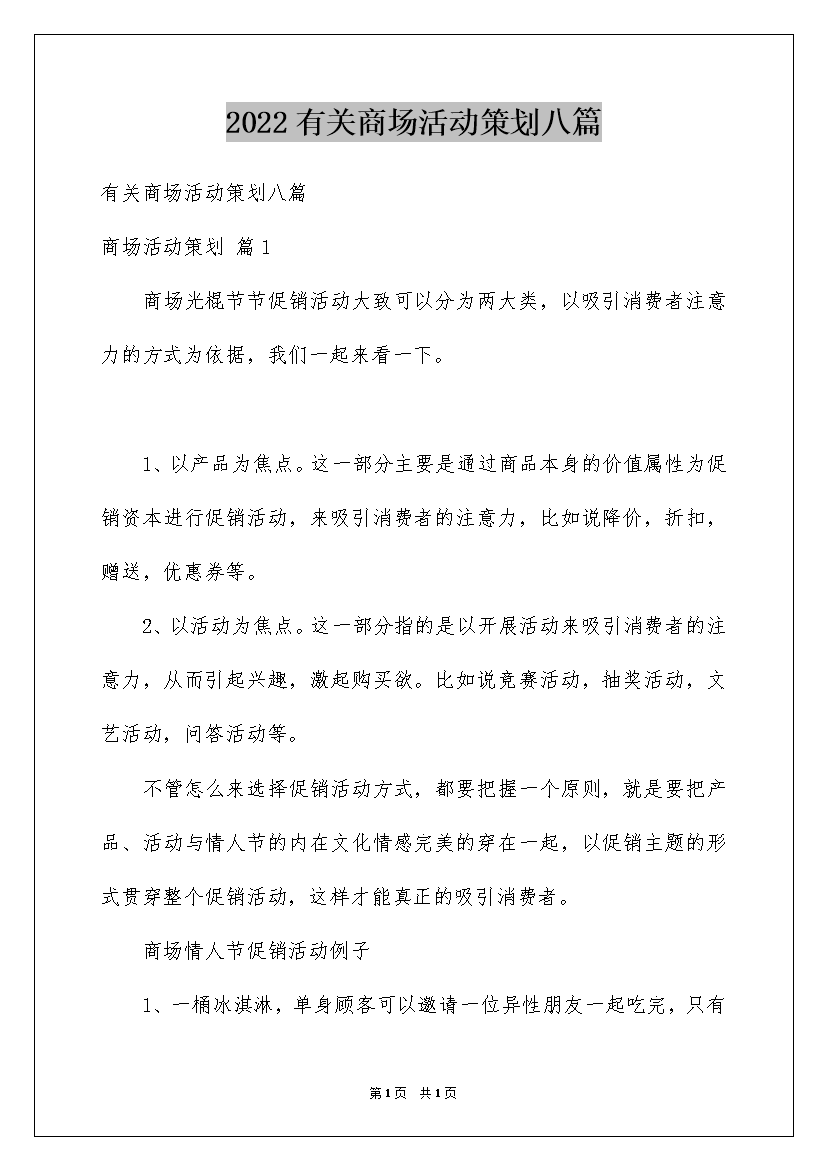 2022有关商场活动策划八篇

有关商场活动策划八篇

商场活动策划 篇1

商场光棍节节促销活动大致可以分为两大类，以吸引消费者注意力的方式为依据，我们一起来看一下。

1、以产品为焦点。这一部分主要是通过商品本身的价值属性为促销资本进行促销活动，来吸引消费者的注意力，比如说降价，折扣，赠送，优惠券等。

2、以活动为焦点。这一部分指的是以开展活动来吸引消费者的注意力，从而引起兴趣，激起购买欲。比如说竞赛活动，抽奖活动，文艺活动，问答活动等。

不管怎么来选择促销活动方式，都要把握一个原则，就是要把产品、活动与情人节的内在文化情感完美的穿在一起，以促销主题的形式贯穿整个促销活动，这样才能真正的吸引消费者。

商场情人节促销活动例子

1、一桶冰淇淋，单身顾客可以邀请一位异性朋友一起吃完，只有

第1页 共1页